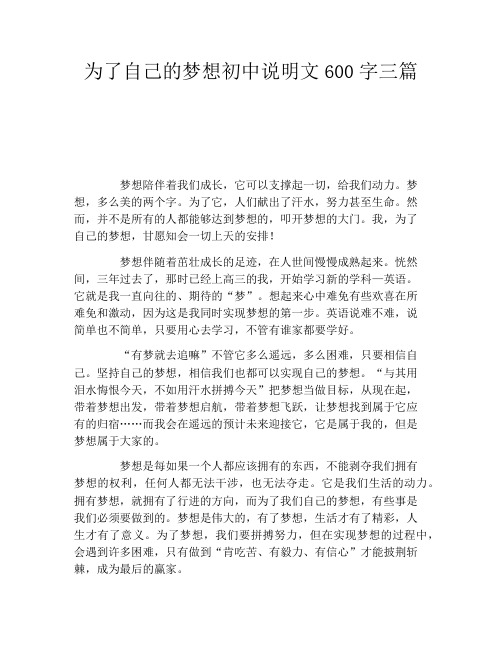 为了自己的梦想初中说明文 600 字三篇

梦想陪伴着我们成长，它可以支撑起一切，给我们动力。梦想，多么美的两个字。为了它，人们献出了汗水，努力甚至生命。然而，并不是所有的人都能够达到梦想的，叩开梦想的大门。我，为了自己的梦想，甘愿知会一切上天的安排！

梦想伴随着茁壮成长的足迹，在人世间慢慢成熟起来。恍然间，三年过去了，那时已经上高三的我，开始学习新的学科—英语。它就是我一直向往的、期待的“梦”。想起来心中难免有些欢喜在所难免和激动，因为这是我同时实现梦想的第一步。英语说难不难，说简单也不简单，只要用心去学习，不管有谁家都要学好。

“有梦就去追嘛”不管它多么遥远，多么困难，只要相信自己。坚持自己的梦想，相信我们也都可以实现自己的梦想。“与其用泪水悔恨今天，不如用汗水拼搏今天”把梦想当做目标，从现在起，带着梦想出发，带着梦想启航，带着梦想飞跃，让梦想找到属于它应有的归宿……而我会在遥远的预计未来迎接它，它是属于我的，但是梦想属于大家的。

梦想是每如果一个人都应该拥有的东西，不能剥夺我们拥有梦想的权利，任何人都无法干涉，也无法夺走。它是我们生活的动力。拥有梦想，就拥有了行进的方向，而为了我们自己的梦想，有些事是我们必须要做到的。梦想是伟大的，有了梦想，生活才有了精彩，人生才有了意义。为了梦想，我们要拼搏努力，但在实现梦想的过程中，会遇到许多困难，只有做到“肯吃苦、有毅力、有信心”才能披荆斩棘，成为最后的赢家。